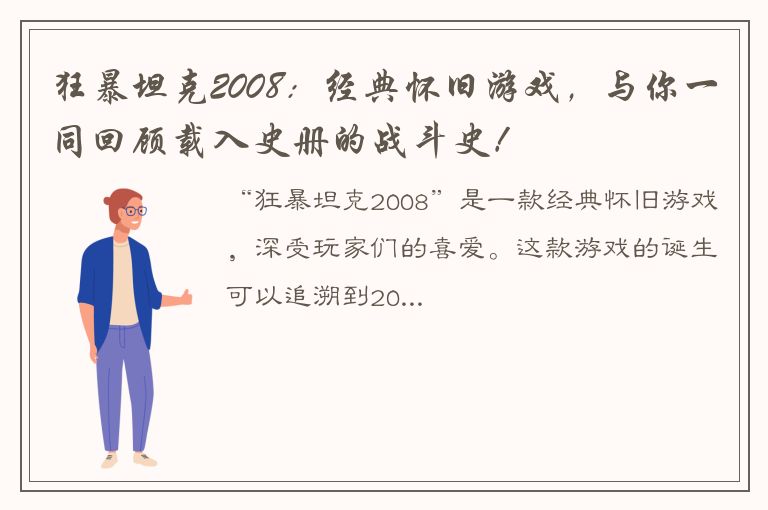 狂暴坦克2008：经典怀旧游戏，与你一同回顾载入史册的战斗史！

“狂暴坦克2008”是一款经典怀旧游戏，深受玩家们的喜爱。这款游戏的诞生可以追溯到20...